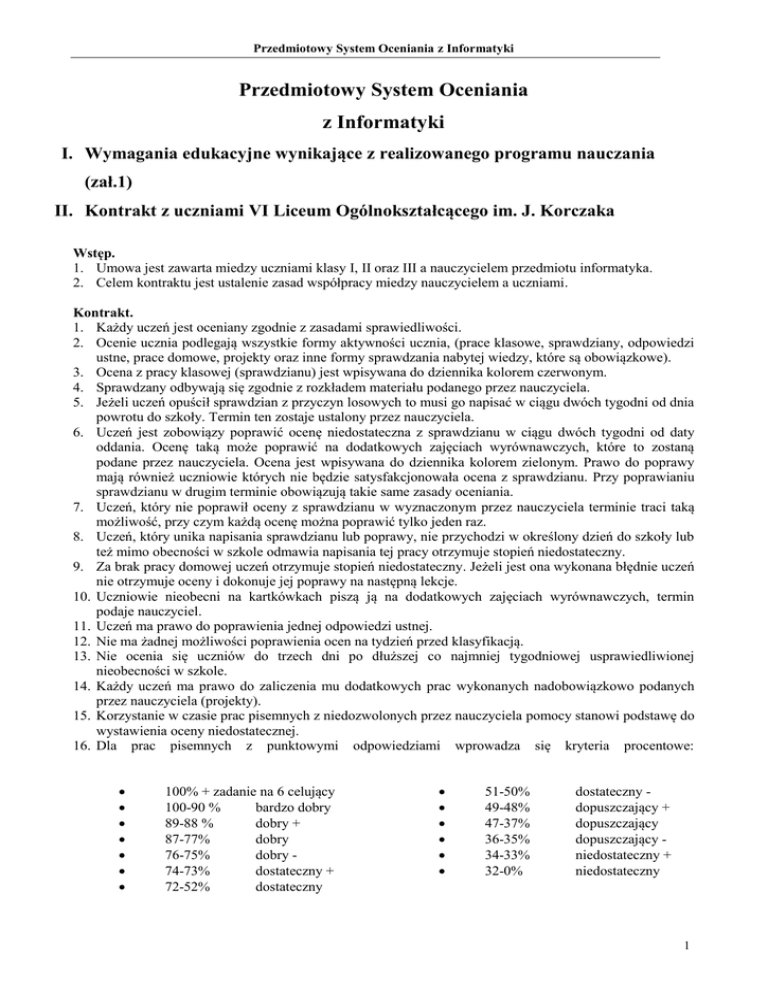 Przedmiotowy System Oceniania z Informatyki

Przedmiotowy System Oceniania

z Informatyki

I. Wymagania edukacyjne wynikające z realizowanego programu nauczania (zał.1)

II. Kontrakt z uczniami VI Liceum Ogólnokształcącego im. J. Korczaka

Wstęp.
1. Umowa jest zawarta miedzy uczniami klasy I, II oraz III a nauczycielem przedmiotu informatyka.
2. Celem kontraktu jest ustalenie zasad współpracy miedzy nauczycielem a uczniami.

Kontrakt.
1. Każdy uczeń jest oceniany zgodnie z zasadami sprawiedliwości.
2. Ocenie ucznia podlegają wszystkie formy aktywności ucznia, (prace klasowe, sprawdziany, odpowiedzi ustne, prace domowe, projekty oraz inne formy sprawdzania nabytej wiedzy, które są obowiązkowe).
3. Ocena z pracy klasowej (sprawdzianu) jest wpisywana do dziennika kolorem czerwonym.
4. Sprawdzany odbywają się zgodnie z rozkładem materiału podanego przez nauczyciela.
5. Jeżeli uczeń opuścił sprawdzian z przyczyn losowych to musi go napisać w ciągu dwóch tygodni od dnia powrotu do szkoły. Termin ten zostaje ustalony przez nauczyciela.
6. Uczeń jest zobowiązy poprawić ocenę niedostateczna z sprawdzianu w ciągu dwóch tygodni od daty oddania. Ocenę taką może poprawić na dodatkowych zajęciach wyrównawczych, które to zostaną podane przez nauczyciela. Ocena jest wpisywana do dziennika kolorem zielonym. Prawo do poprawy mają również uczniowie których nie będzie satysfakcjonowała ocena z sprawdzianu. Przy poprawianiu sprawdzianu w drugim terminie obowiązują takie same zasady oceniania.
7. Uczeń, który nie poprawił oceny z sprawdzianu w wyznaczonym przez nauczyciela terminie traci taką możliwość, przy czym każdą ocenę można poprawić tylko jeden raz.
8. Uczeń, który unika napisania sprawdzianu lub poprawy, nie przychodzi w określony dzień do szkoły lub też mimo obecności w szkole odmawia napisania tej pracy otrzymuje stopień niedostateczny.
9. Za brak pracy domowej uczeń otrzymuje stopień niedostateczny. Jeżeli jest ona wykonana błędnie uczeń nie otrzymuje oceny i dokonuje jej poprawy na następną lekcje.
10. Uczniowie nieobecni na kartkówkach piszą ją na dodatkowych zajęciach wyrównawczych, termin podaje nauczyciel.
11. Uczeń ma prawo do poprawienia jednej odpowiedzi ustnej.
12. Nie ma żadnej możliwości poprawienia ocen na tydzień przed klasyfikacją.
13. Nie ocenia się uczniów do trzech dni po dłuższej co najmniej tygodniowej usprawiedliwionej nieobecności w szkole.
14. Każdy uczeń ma prawo do zaliczenia mu dodatkowych prac wykonanych nadobowiązkowo podanych przez nauczyciela (projekty).
15. Korzystanie w czasie prac pisemnych z niedozwolonych przez nauczyciela pomocy stanowi podstawę do wystawienia oceny niedostatecznej.
16. Dla prac pisemnych z punktowymi odpowiedziami wprowadza się kryteria procentowe:

• 100% + zadanie na 6 celujący
• 100-90 % bardzo dobry
• 89-88 % dobry +
• 87-77% dobry
• 76-75% dobry -
• 74-73% dostateczny +
• 72-52% dostateczny

• 51-50% dostateczny -
• 49-48% dopuszczający +
• 47-37% dopuszczający
• 36-35% dopuszczający -
• 34-33% niedostateczny +
• 32-0% niedostateczny

1